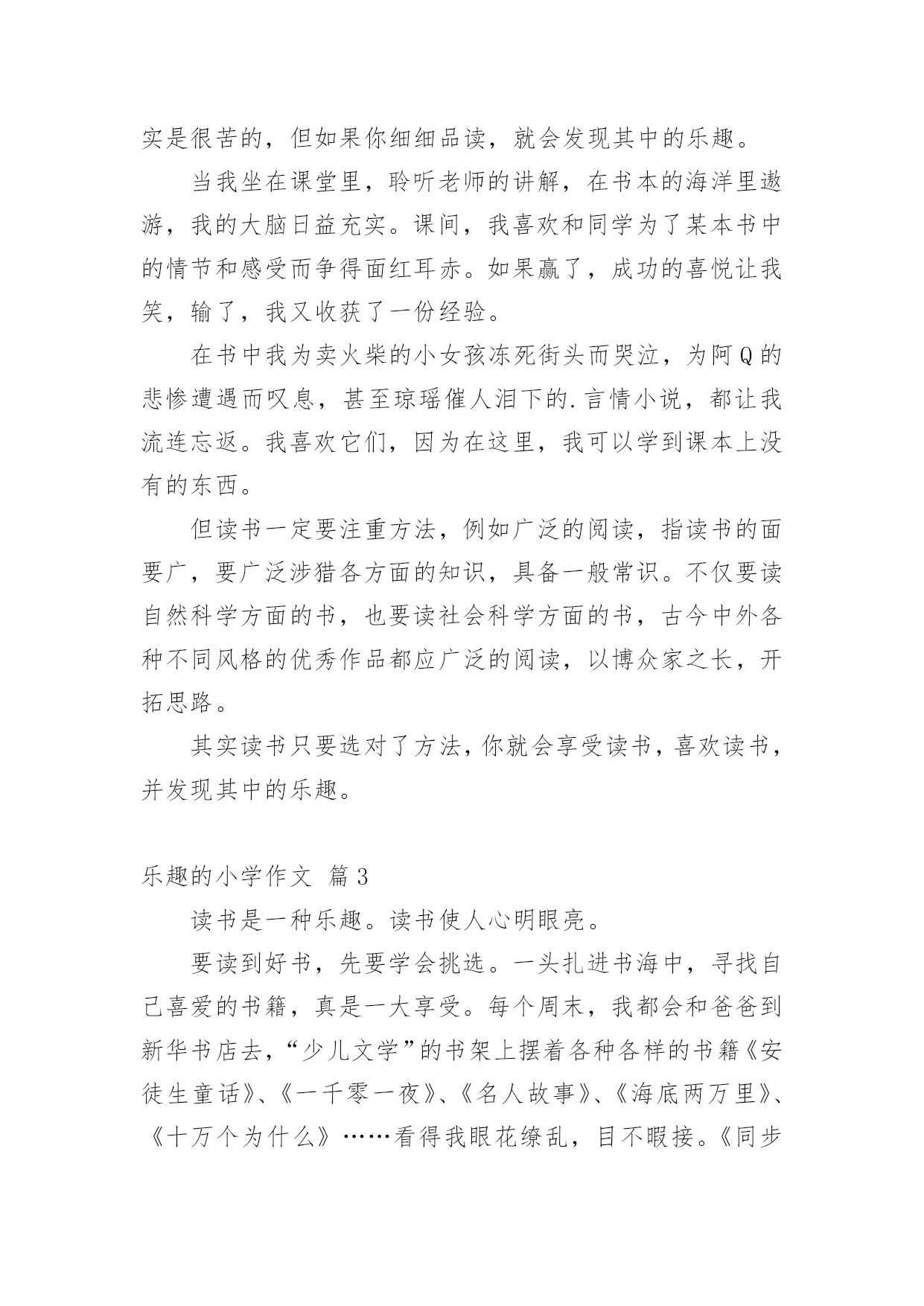 实是很苦的，但如果你细细品读，就会发现其中的乐趣。

当我坐在课堂里，聆听老师的讲解，在书本的海洋里遨游，我的大脑日益充实。课间，我喜欢和同学为了某本书中的情节和感受而争得面红耳赤。如果赢了，成功的喜悦让我笑，输了，我又收获了一份经验。

在书中我为卖火柴的小女孩冻死街头而哭泣，为阿Q的悲惨遭遇而叹息，甚至琼瑶催人泪下的.言情小说，都让我流连忘返。我喜欢它们，因为在这里，我可以学到课本上没有的东西。

但读书一定要注重方法，例如广泛的阅读，指读书的面要广，要广泛涉猎各方面的知识，具备一般常识。不仅要读自然科学方面的书，也要读社会科学方面的书，古今中外各种不同风格的优秀作品都应广泛的阅读，以博众家之长，开拓思路。

其实读书只要选对了方法，你就会享受读书，喜欢读书，并发现其中的乐趣。

乐趣的小学作文 篇3

读书是一种乐趣。读书使人心明眼亮。

要读到好书，先要学会挑选。一头扎进书海中，寻找自己喜爱的书籍，真是一大享受。每个周末，我都会和爸爸到新华书店去，“少儿文学”的书架上摆着各种各样的书籍《安徒生童话》、《一千零一夜》、《名人故事》、《海底两万里》、《十万个为什么》……看得我眼花缭乱，目不暇接。《同步